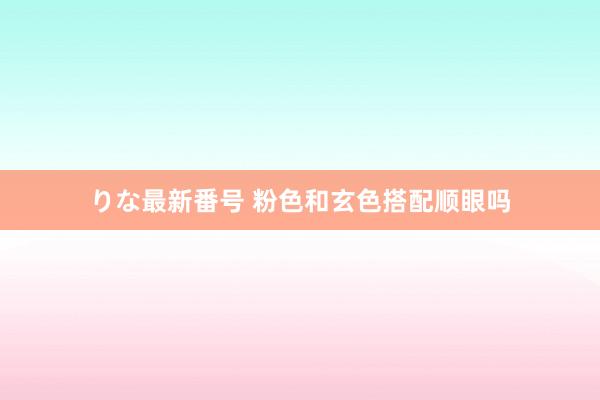 りな最新番号 粉色和玄色搭配顺眼吗